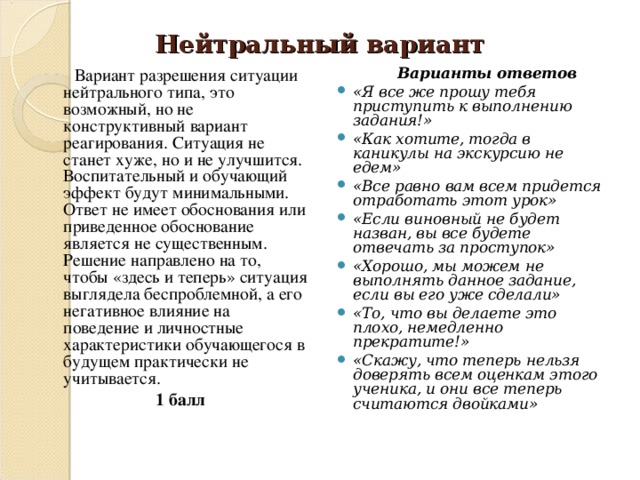 Нейтральный вариант

Вариант разрешения ситуации нейтрального типа, это возможный, но не конструктивный вариант реагирования. Ситуация не станет хуже, но и не улучшится. Воспитательный и обучающий эффект будут минимальными. Ответ не имеет обоснования или приведенное обоснование является не существенным. Решение направлено на то, чтобы «здесь и теперь» ситуация выглядела беспроблемной, а его негативное влияние на поведение и личностные характеристики обучающегося в будущем практически не учитывается.

1 балл

Варианты ответов

«Я все же прошу тебя приступить к выполнению задания!»

«Как хотите, тогда в каникулы на экскурсию не едем»

«Все равно вам всем придется отработать этот урок»

«Если виновный не будет назван, вы все будете отвечать за проступок»

«Хорошо, мы можем не выполнять данное задание, если вы его уже сделали»

«То, что вы делаете это плохо, немедленно прекратите!»

«Скажу, что теперь нельзя доверять всем оценкам этого ученика, и они все теперь считаются двойками»